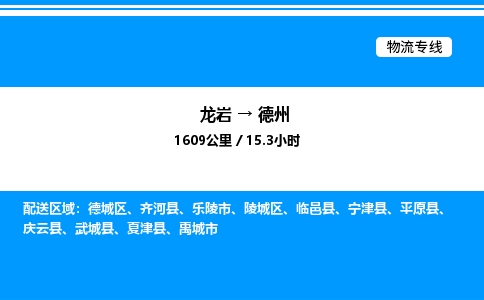 物流专线

龙岩 → 德州

1609公里 / 15.3小时

配送区域：德城区、齐河县、乐陵市、陵城区、临邑县、宁津县、平原县、庆云县、武城县、夏津县、禹城市